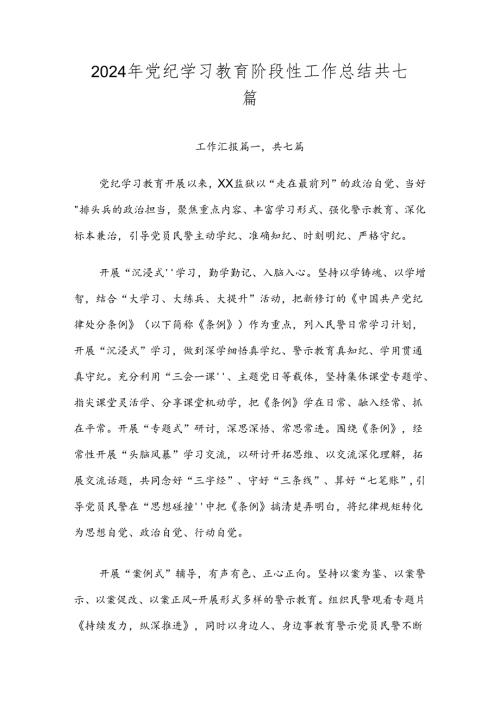 2024年党纪学习教育阶段性工作总结共七篇

工作汇报篇一，共七篇

党纪学习教育开展以来，XX监狱以“走在最前列”的政治自觉、当好"排头兵的政治担当，聚焦重点内容、丰富学习形式、强化警示教育、深化标本兼治，引导党员民警主动学纪、准确知纪、时刻明纪、严格守纪。

开展“沉浸式''学习，勤学勤记、入脑入心。坚持以学铸魂、以学增智，结合“大学习、大练兵、大提升”活动，把新修订的《中国共产党纪律处分条例》（以下简称《条例》）作为重点，列入民警日常学习计划，开展“沉浸式”学习，做到深学细悟真学纪、警示教育真知纪、学用贯通真守纪。充分利用“三会一课''、主题党日等载体，坚持集体课堂专题学、指尖课堂灵活学、分享课堂机动学，把《条例》学在日常、融入经常、抓在平常。开展“专题式”研讨，深思深悟、常思常进。围绕《条例》，经常性开展“头脑风暴”学习交流，以研讨开拓思维、以交流深化理解，拓展交流话题，共同念好“三字经”、守好“三条线”、算好“七笔账”，引导党员民警在“思想碰撞''中把《条例》搞清楚弄明白，将纪律规矩转化为思想自觉、政治自觉、行动自觉。

开展“案例式”辅导，有声有色、正心正向。坚持以案为鉴、以案警示、以案促改、以案正风-开展形式多样的警示教育。组织民警观看专题片《持续发力，纵深推进》，同时以身边人、身边事教育警示党员民警不断